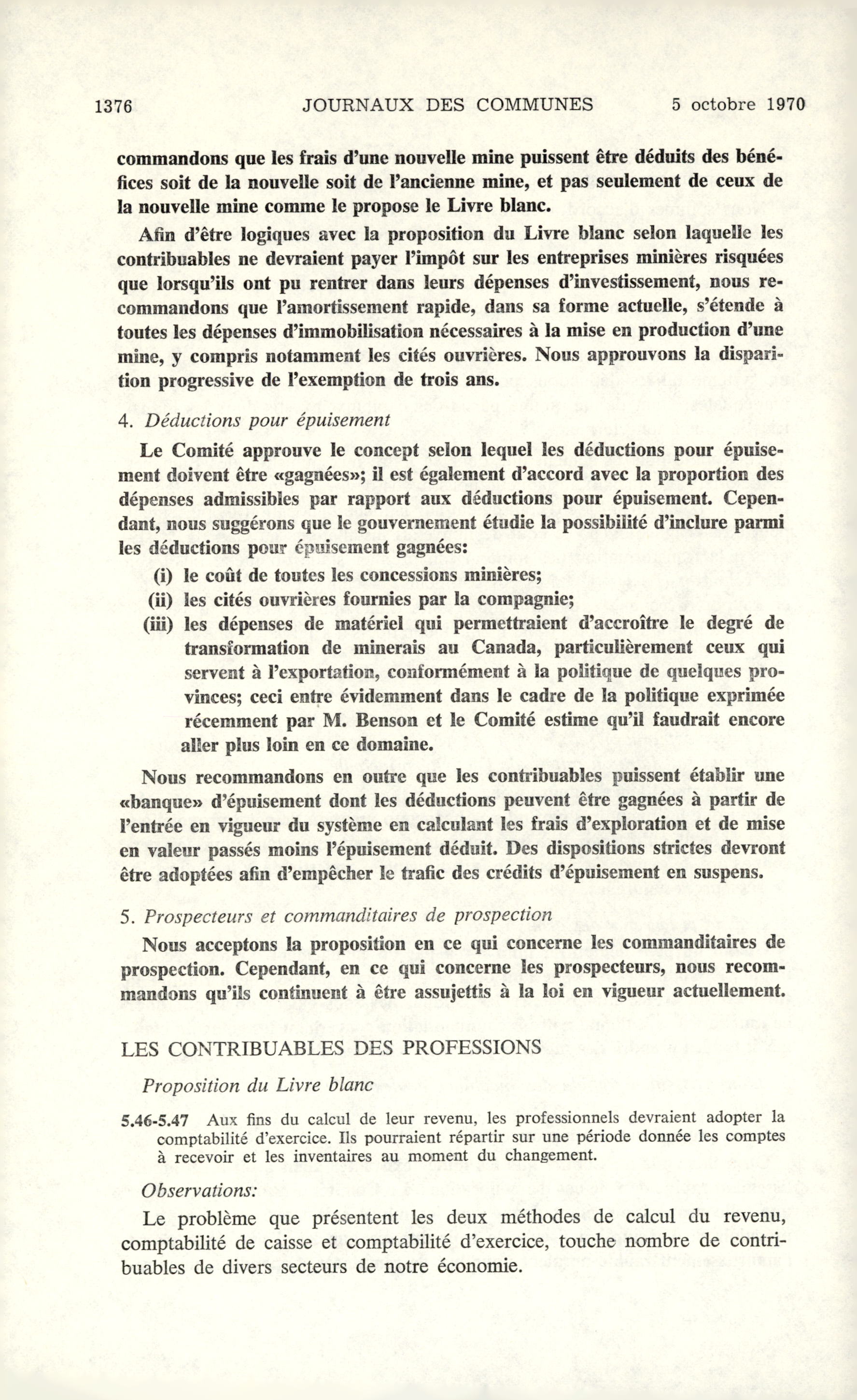 1376 JOURNAUX DES COMMUNES 5 octobre 1970

commandons que les frais d'une nouvelle mine puissent être déduits des bénéfices soit de la nouvelle soit de l'ancienne mine, et pas seulement de ceux de la nouvelle mine comme le propose le Livre blanc.

Afin d'être logiques avec la proposition du Livre blanc selon laquelle les contribuables ne devraient payer l'impôt sur les entreprises minières risquées que lorsqu'ils ont pu rentrer dans leurs dépenses d'investissement, nous recommandons que l'amortissement rapide, dans sa forme actuelle, s'étende à toutes les dépenses d'immobilisation nécessaires à la mise en production d'une mine, y compris notamment les cités ouvrières. Nous approuvons la disparition progressive de l'exemption de trois ans.

4. Déductions pour épuisement

Le Comité approuve le concept selon lequel les déductions pour épuisement doivent être «gagnées»; il est également d'accord avec la proportion des dépenses admissibles par rapport aux déductions pour épuisement. Cependant, nous suggérons que le gouvernement étudie la possibilité d'inclure parmi les déductions pour épuisement gagnées:

(i) le coût de toutes les concessions minières;
(ii) les cités ouvrières fournies par la compagnie;
(iii) les dépenses de matériel qui permettraient d'accroître le degré de transformation de minerais au Canada, particulièrement ceux qui servent à l'exportation, conformément à la politique de quelques provinces; ceci entre évidemment dans le cadre de la politique exprimée récemment par M. Benson et le Comité estime qu'il faudrait encore aller plus loin en ce domaine.

Nous recommandons en outre que les contribuables puissent établir une «banque» d'épuisement dont les déductions peuvent être gagnées à partir de l'entrée en vigueur du système en calculant les frais d'exploration et de mise en valeur passés moins l'épuisement déduit. Des dispositions strictes devront être adoptées afin d'empêcher le trafic des crédits d'épuisement en suspens.

5. Prospecteurs et commanditaires de prospection

Nous acceptons la proposition en ce qui concerne les commanditaires de prospection. Cependant, en ce qui concerne les prospecteurs, nous recommandons qu'ils continuent à être assujettis à la loi en vigueur actuellement.

LES CONTRIBUABLES DES PROFESSIONS

Proposition du Livre blanc

5.46-5.47 Aux fins du calcul de leur revenu, les professionnels devraient adopter la comptabilité d'exercice. Ils pourraient répartir sur une période donnée les comptes à recevoir et les inventaires au moment du changement.

Observations:

Le problème que présentent les deux méthodes de calcul du revenu, comptabilité de caisse et comptabilité d'exercice, touche nombre de contribuables de divers secteurs de notre économie.